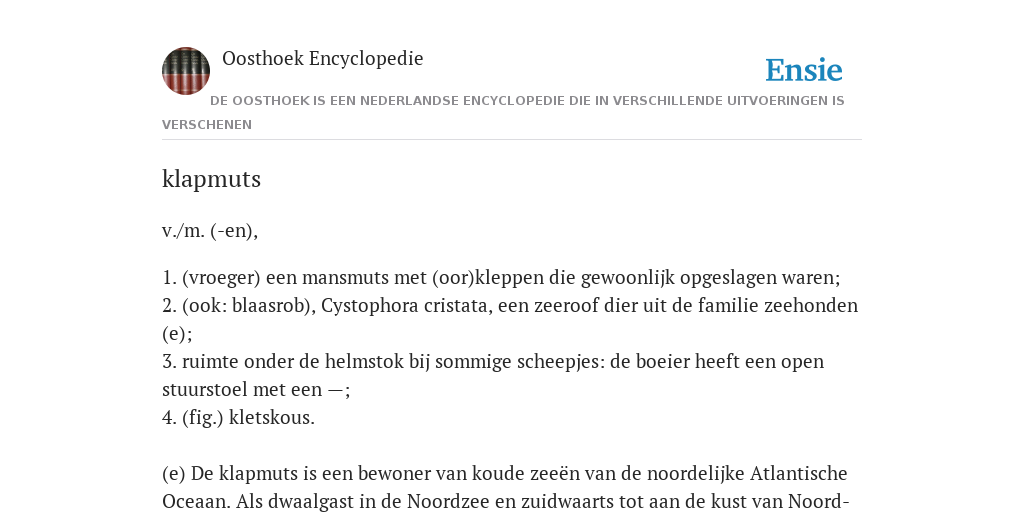 Oosthoek Encyclopedie

Ensie

DE OOSTHOEK IS EEN NEDERLANDSE ENCYCLOPEDIE DIE IN VERSCHILLENDE UITVOERINGEN IS VERSCHENEN

klapmuts

v./m. (-en),

1. (vroeger) een mansmuts met (oor)kleppen die gewoonlijk opgeslagen waren;
2. (ook: blaasrob), Cystophora cristata, een zeeroof dier uit de familie zeehonden (e);
3. ruimte onder de helmstok bij sommige scheepjes: de boeier heeft een open stuurstoel met een —;
4. (fig.) kletskous.

(e) De klapmuts is een bewoner van koude zeeën van de noordelijke Atlantische Oceaan. Als dwaalgast in de Noordzee en zuidwaarts tot aan de kust van Noord-